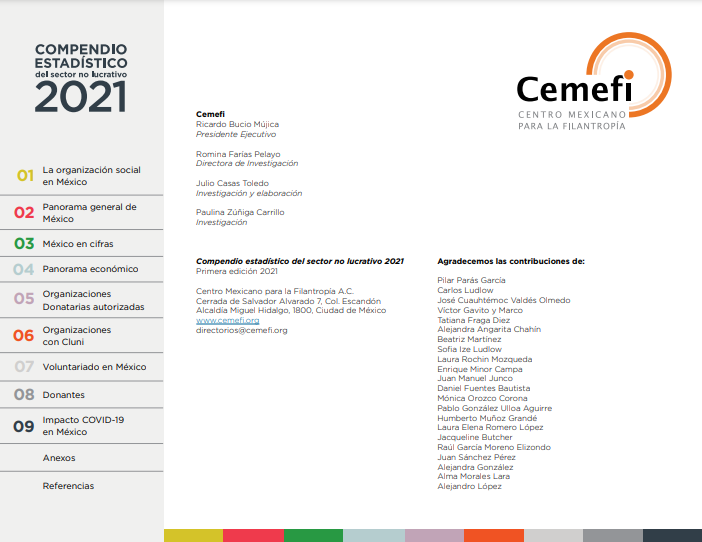 COMPENDIO ESTADÍSTICO del sector no lucrativo 2021

01 La organización social en México

02 Panorama general de México

03 México en cifras

04 Panorama económico

05 Organizaciones Donatarias autorizadas

06 Organizaciones con Cluni

07 Voluntariado en México

08 Donantes

09 Impacto COVID-19 en México

Anexos

Referencias

Cemefi
CENTRO MEXICANO PARA LA FILANTROPÍA

Cemefi
Ricardo Bucio Mújica
Presidente Ejecutivo

Romina Farías Pelayo
Directora de Investigación

Julio Casas Toledo
Investigación y elaboración

Paulina Zúñiga Carrillo
Investigación

Compendio estadístico del sector no lucrativo 2021
Primera edición 2021

Centro Mexicano para la Filantropía A.C.
Cerrada de Salvador Alvarado 7, Col. Escandón
Alcaldía Miguel Hidalgo, 1800, Ciudad de México
www.cemefi.org
directorios@cemefi.org

Agradecemos las contribuciones de:

Pilar Parás García
Carlos Ludlow
José Cuauhtémoc Valdés Olmedo
Víctor Gavito y Marco
Tatiana Fraga Diez
Alejandra Angarita Chahín
Beatriz Martínez
Sofía Ize Ludlow
Laura Rochin Mozqueda
Enrique Minor Campa
Juan Manuel Junco
Daniel Fuentes Bautista
Mónica Orozco Corona
Pablo González Ulloa Aguirre
Humberto Muñoz Grandé
Laura Elena Romero López
Jacqueline Butcher
Raúl García Moreno Elizondo
Juan Sánchez Pérez
Alejandra González
Alma Morales Lara
Alejandro López